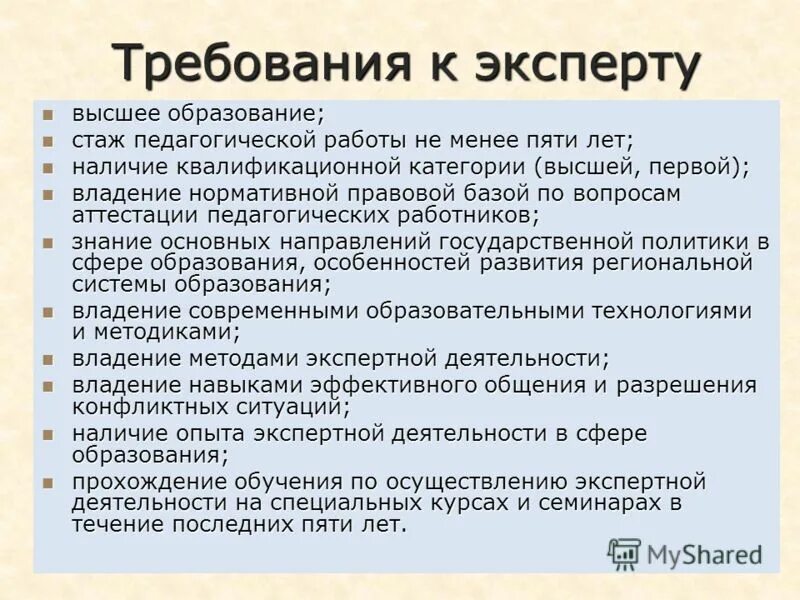 Требования к эксперту

- высшее образование;
- стаж педагогической работы не менее пяти лет;
- наличие квалификационной категории (высшей, первой);
- владение нормативной правовой базой по вопросам аттестации педагогических работников;
- знание основных направлений государственной политики в сфере образования, особенностей развития региональной системы образования;
- владение современными образовательными технологиями и методиками;
- владение методами экспертной деятельности;
- владение навыками эффективного общения и разрешения конфликтных ситуаций;
- наличие опыта экспертной деятельности в сфере образования;
- прохождение обучения по осуществлению экспертной деятельности на специальных курсах и семинарах в течение последних пяти лет.

MyShared